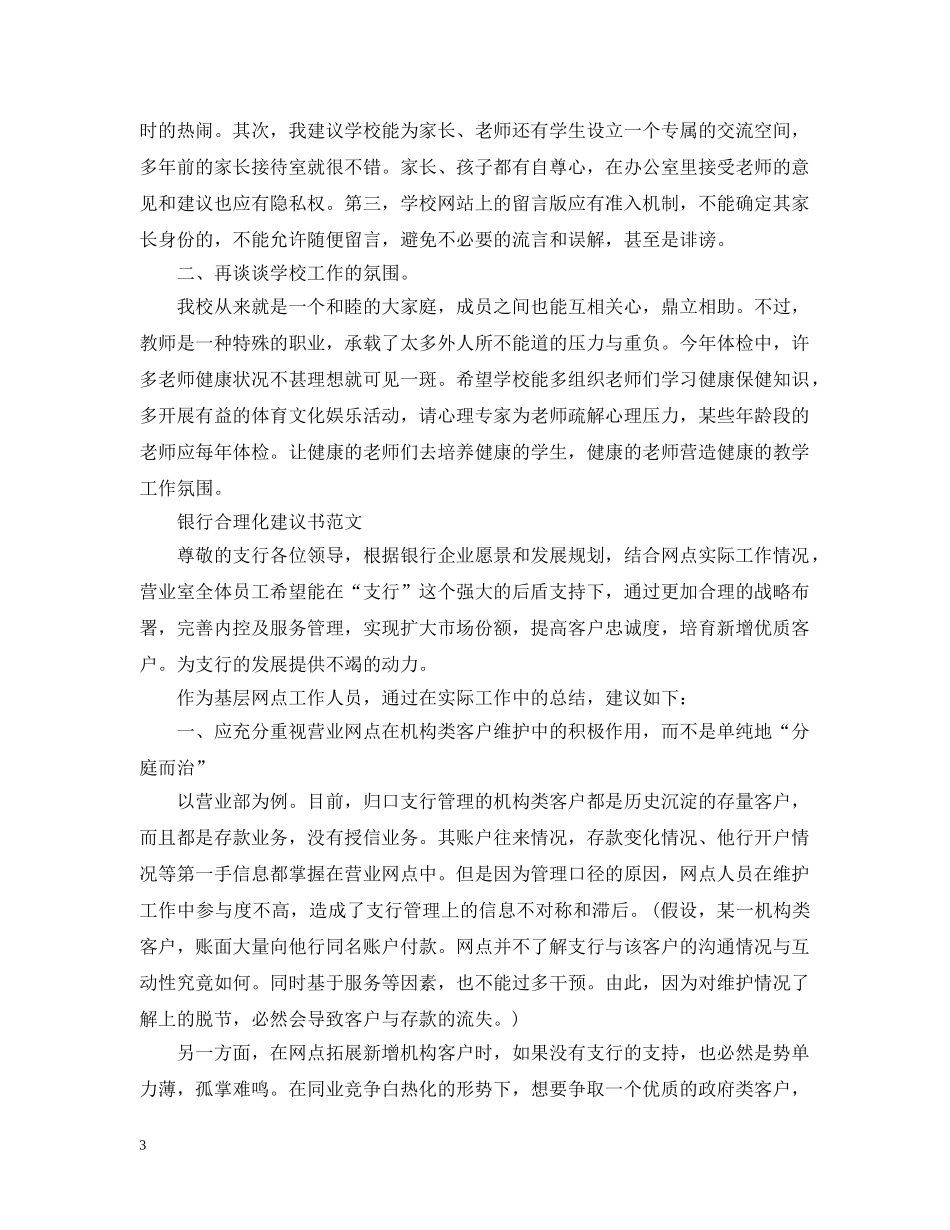 时的热闹。其次，我建议学校能为家长、老师还有学生设立一个专属的交流空间，多年前的家长接待室就很不错。家长、孩子都有自尊心，在办公室里接受老师的意见和建议也应有隐私权。第三，学校网站上的留言版应有准入机制，不能确定其家长身份的，不能允许随便留言，避免不必要的流言和误解，甚至是诽谤。

二、再谈谈学校工作的氛围。

我校从来就是一个和睦的大家庭，成员之间也能互相关心，鼎立相助。不过，教师是一种特殊的职业，承载了太多外人所不能道的压力与重负。今年体检中，许多老师健康状况不甚理想就可见一斑。希望学校能多组织老师们学习健康保健知识，多开展有益的体育文化娱乐活动，请心理专家为老师疏解心理压力，某些年龄段的老师应每年体检。让健康的老师们去培养健康的学生，健康的老师营造健康的教学工作氛围。

银行合理化建议书范文

尊敬的支行各位领导，根据银行企业愿景和发展规划，结合网点实际工作情况，营业室全体员工希望能在“支行”这个强大的后盾支持下，通过更加合理的战略布署，完善内控及服务管理，实现扩大市场份额，提高客户忠诚度，培育新增优质客户。为支行的发展提供不竭的动力。

作为基层网点工作人员，通过在实际工作中的总结，建议如下：

一、应充分重视营业网点在机构类客户维护中的积极作用，而不是单纯地“分庭而治”

以营业部为例。目前，归口支行管理的机构类客户都是历史沉淀的存量客户，而且都是存款业务，没有授信业务。其账户往来情况，存款变化情况、他行开户情况等第一手信息都掌握在营业网点中。但是因为管理口径的原因，网点人员在维护工作中参与度不高，造成了支行管理上的信息不对称和滞后。（假设，某一机构类客户，账面大量向他行同名账户付款。网点并不了解支行与该客户的沟通情况与互动性究竟如何。同时基于服务等因素，也不能过多干预。由此，因为对维护情况了解上的脱节，必然会导致客户与存款的流失。）

另一方面，在网点拓展新增机构客户时，如果没有支行的支持，也必然是势单力薄，孤掌难鸣。在同业竞争白热化的形势下，想要争取一个优质的政府类客户，

3